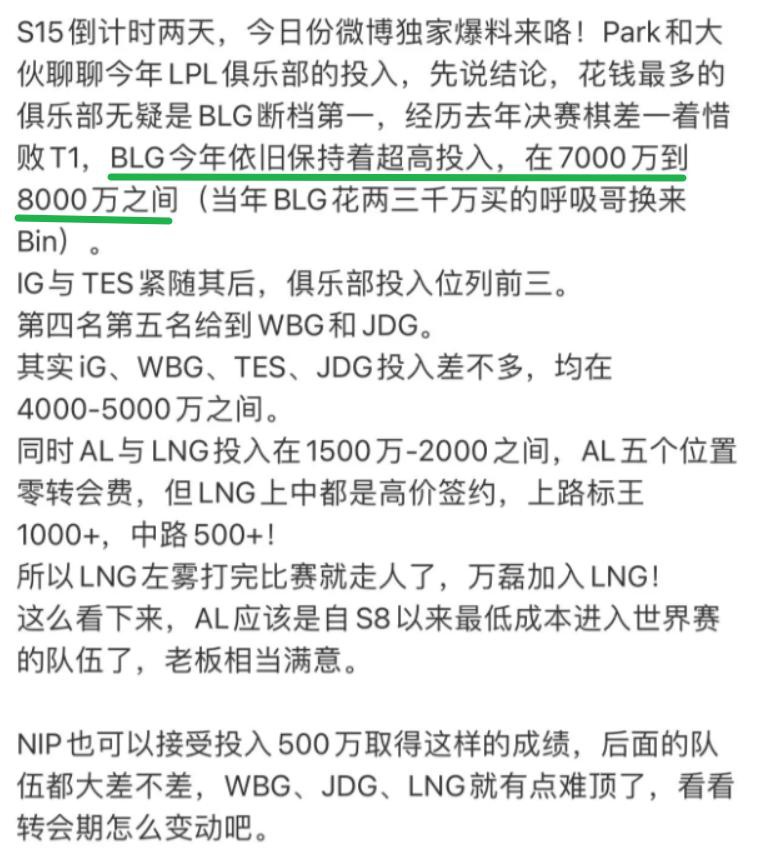 S15倒计时两天，今日份微博独家爆料来咯！Park和大伙聊聊今年LPL俱乐部的投入，先说结论，花钱最多的俱乐部无疑是BLG断档第一，经历去年决赛棋差一着惜败T1，BLG今年依旧保持着超高投入，在7000万到8000万之间（当年BLG花两三千万买的呼吸哥换来Bin）。
IG与TES紧随其后，俱乐部投入位列前三。
第四名第五名给到WBG和JDG。
其实iG、WBG、TES、JDG投入差不多，均在4000-5000万之间。
同时AL与LNG投入在1500万-2000之间，AL五个位置零转会费，但LNG上中都是高价签约，上路标王1000+，中路500+！
所以LNG左雾打完比赛就走人了，万磊加入LNG！
这么看下来，AL应该是自S8以来最低成本进入世界赛的队伍了，老板相当满意。

NIP也可以接受投入500万取得这样的成绩，后面的队伍都大差不差，WBG、JDG、LNG就有点难顶了，看看转会期怎么变动吧。